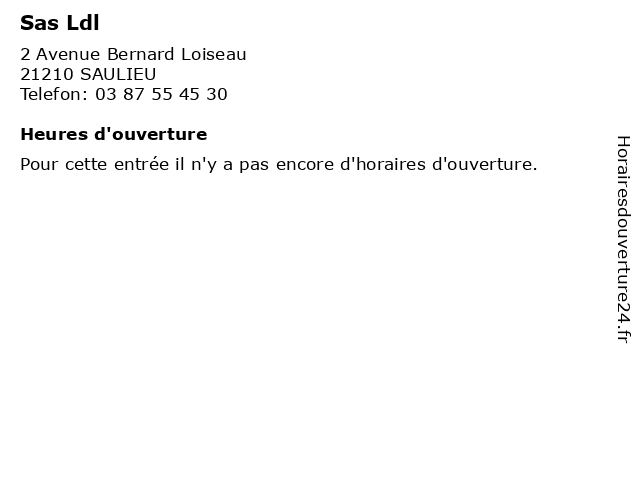 Sas Ldl

2 Avenue Bernard Loiseau
21210 SAULIEU
Telefon: 03 87 55 45 30

Heures d'ouverture

Pour cette entrée il n'y a pas encore d'horaires d'ouverture.

Horairesdouverture24.fr